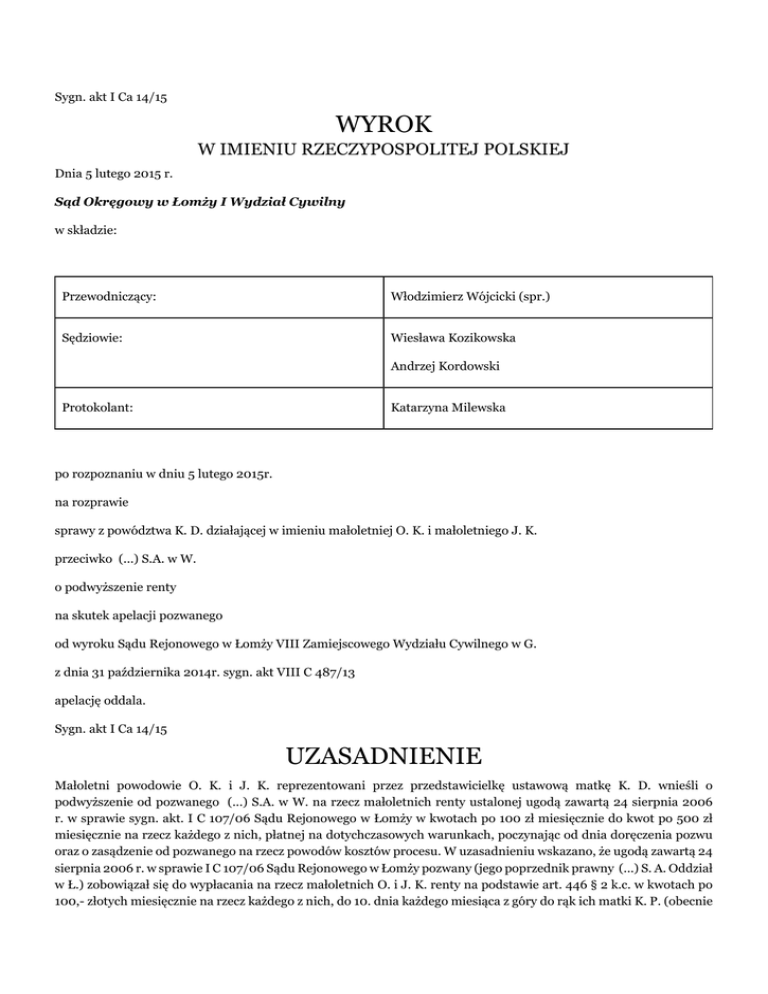 Sygn. akt I Ca 14/15

WYROK

W IMIENIU RZECZYPOSPOLITEJ POLSKIEJ

Dnia 5 lutego 2015 r.

Sąd Okręgowy w Łomży I Wydział Cywilny

w składzie:

| Przewodniczący: | Włodzimierz Wójcicki (spr.) |
|---|---|
| Sędziowie: | Wiesława Kozikowska Andrzej Kordowski |
| Protokolant: | Katarzyna Milewska |

po rozpoznaniu w dniu 5 lutego 2015r.

na rozprawie

sprawy z powództwa K. D. działającej w imieniu małoletniej O. K. i małoletniego J. K.

przeciwko (...) S.A. w W.

o podwyższenie renty

na skutek apelacji pozwanego

od wyroku Sądu Rejonowego w Łomży VIII Zamiejscowego Wydziału Cywilnego w G.

z dnia 31 października 2014r. sygn. akt VIII C 487/13

apelację oddala.

Sygn. akt I Ca 14/15

UZASADNIENIE

Małoletni powodowie O. K. i J. K. reprezentowani przez przedstawicielkę ustawową matkę K. D. wnieśli o podwyższenie od pozwanego (...) S.A. w W. na rzecz małoletnich renty ustalonej ugodą zawartą 24 sierpnia 2006 r. w sprawie sygn. akt. I C 107/06 Sądu Rejonowego w Łomży w kwotach po 100 zł miesięcznie do kwot po 500 zł miesięcznie na rzecz każdego z nich, płatnej na dotychczasowych warunkach, poczynając od dnia doręczenia pozwu oraz o zasądzenie od pozwanego na rzecz powodów kosztów procesu. W uzasadnieniu wskazano, że ugodą zawartą 24 sierpnia 2006 r. w sprawie I C 107/06 Sądu Rejonowego w Łomży pozwany (jego poprzednik prawny (...) S. A. Oddział w Ł.) zobowiązał się do wypłacania na rzecz małoletnich O. i J. K. renty na podstawie art. 446 § 2 k.c. w kwotach po 100,- złotych miesięcznie na rzecz każdego z nich, do 10. dnia każdego miesiąca z góry do rąk ich matki K. P. (obecnie